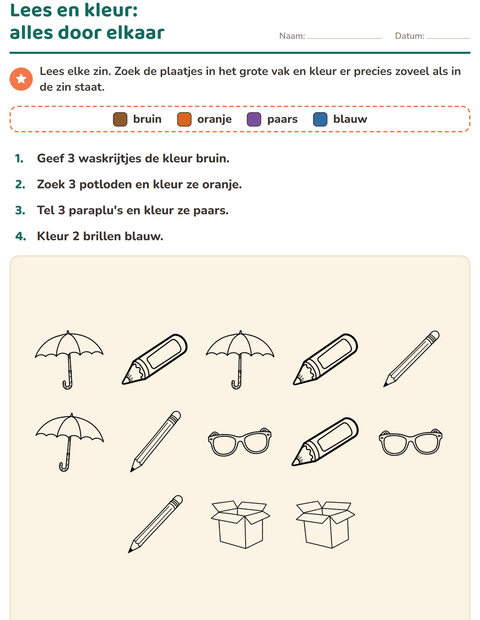 Lees en kleur:
alles door elkaar

Naam: ____ Datum: ____

Lees elke zin. Zoek de plaatjes in het grote vak en kleur er precies zoveel als in de zin staat.

bruin oranje paars blauw

1. Geef 3 waskrijtjes de kleur bruin.

2. Zoek 3 potloden en kleur ze oranje.

3. Tel 3 paraplu's en kleur ze paars.

4. Kleur 2 brillen blauw.